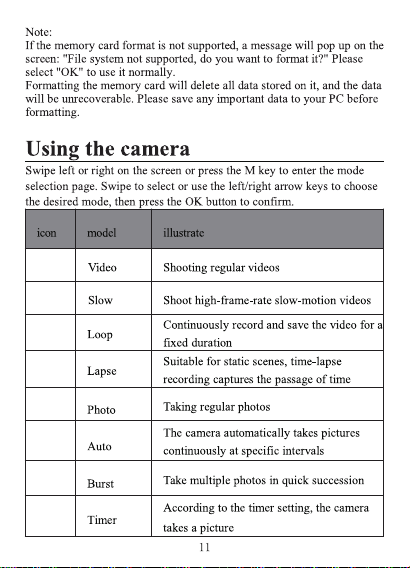 Note:
If the memory card format is not supported, a message will pop up on the screen: "File system not supported, do you want to format it?" Please select "OK" to use it normally.
Formatting the memory card will delete all data stored on it, and the data will be unrecoverable. Please save any important data to your PC before formatting.

Using the camera

Swipe left or right on the screen or press the M key to enter the mode selection page. Swipe to select or use the left/right arrow keys to choose the desired mode, then press the OK button to confirm.

| icon | model | illustrate |
|---|---|---|
|  | Video | Shooting regular videos |
|  | Slow | Shoot high-frame-rate slow-motion videos |
|  | Loop | Continuously record and save the video for a fixed duration |
|  | Lapse | Suitable for static scenes, time-lapse recording captures the passage of time |
|  | Photo | Taking regular photos |
|  | Auto | The camera automatically takes pictures continuously at specific intervals |
|  | Burst | Take multiple photos in quick succession |
|  | Timer | According to the timer setting, the camera takes a picture |

11